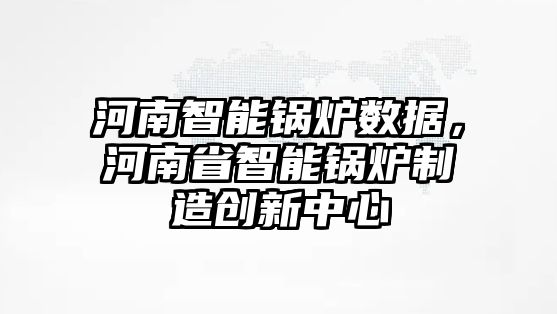 河南智能锅炉数据，河南省智能锅炉制造创新中心